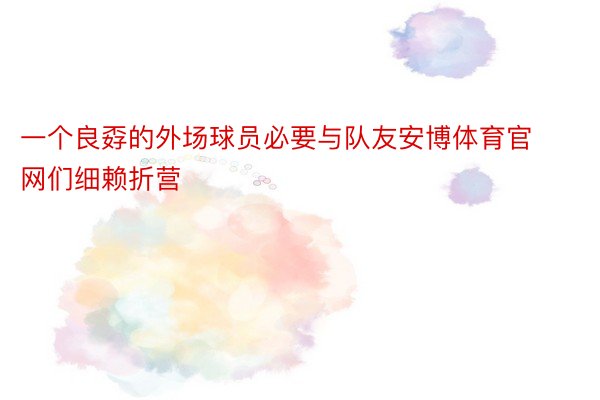 一个良孬的外场球员必要与队友安博体育官网们细赖折营